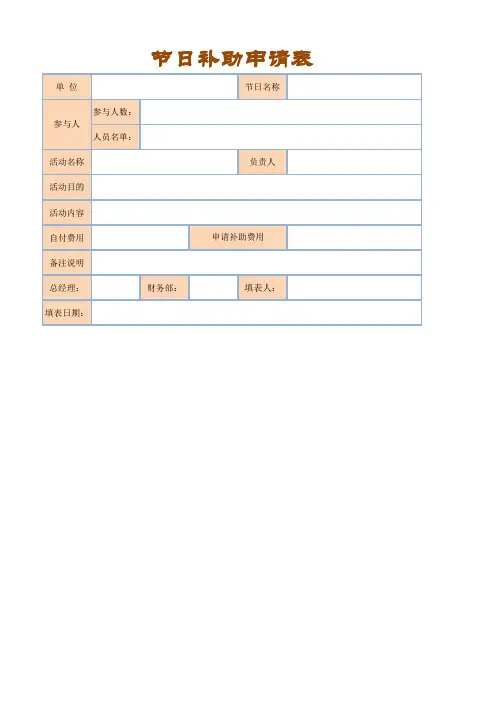 节日补助申请表

| 单 位 | | | | 节日名称 | |
|---|---|---|---|---|---|
| 参与人 | 参与人数： | | | | |
| | 人员名单： | | | | |
| 活动名称 | | | | 负责人 | |
| 活动目的 | | | | | |
| 活动内容 | | | | | |
| 自付费用 | | | 申请补助费用 | | |
| 备注说明 | | | | | |
| 总经理： | | 财务部： | | 填表人： | |
| 填表日期： | | | | | |